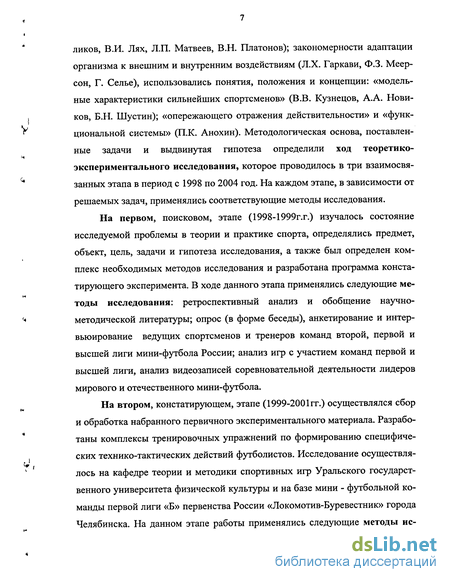 7

ликов, В.И. Лях, Л.П. Матвеев, В.Н. Платонов); закономерности адаптации организма к внешним и внутренним воздействиям (Л.Х. Гаркави, Ф.З. Меерсон, Г. Селье), использовались понятия, положения и концепции: «модельные характеристики сильнейших спортсменов» (В.В. Кузнецов, А.А. Новиков, Б.Н. Шустин); «опережающего отражения действительности» и «функциональной системы» (П.К. Анохин). Методологическая основа, поставленные задачи и выдвинутая гипотеза определили ход теоретико-экспериментального исследования, которое проводилось в три взаимосвязанных этапа в период с 1998 по 2004 год. На каждом этапе, в зависимости от решаемых задач, применялись соответствующие методы исследования.

На первом, поисковом, этапе (1998-1999г.г.) изучалось состояние исследуемой проблемы в теории и практике спорта, определялись предмет, объект, цель, задачи и гипотеза исследования, а также был определен комплекс необходимых методов исследования и разработана программа констатирующего эксперимента. В ходе данного этапа применялись следующие методы исследования: ретроспективный анализ и обобщение научно-методической литературы; опрос (в форме беседы), анкетирование и интервьюирование ведущих спортсменов и тренеров команд второй, первой и высшей лиги мини-футбола России; анализ игр с участием команд первой и высшей лиги, анализ видеозаписей соревновательной деятельности лидеров мирового и отечественного мини-футбола.

На втором, констатирующем, этапе (1999-2001гг.) осуществлялся сбор и обработка набранного первичного экспериментального материала. Разработаны комплексы тренировочных упражнений по формированию специфических технико-тактических действий футболистов. Исследование осуществлялось на кафедре теории и методики спортивных игр Уральского государственного университета физической культуры и на базе мини - футбольной команды первой лиги «Б» первенства России «Локомотив-Буревестник» города Челябинска. На данном этапе работы применялись следующие методы ис-

dsLib.net
библиотека диссертаций